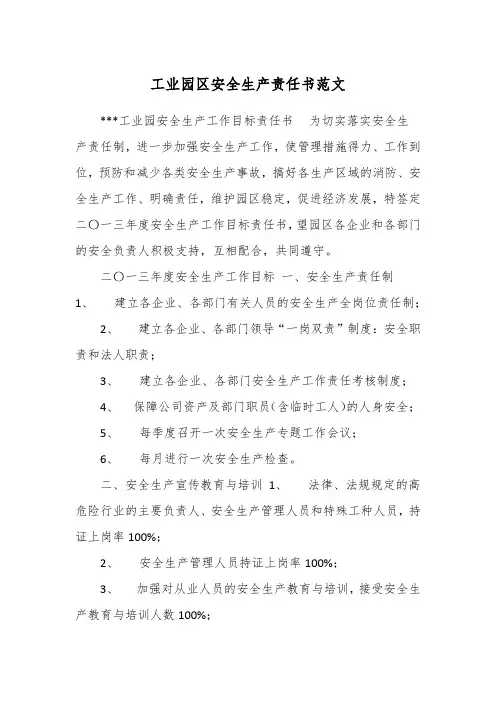 工业园区安全生产责任书范文

***工业园安全生产工作目标责任书 为切实落实安全生产责任制，进一步加强安全生产工作，使管理措施得力、工作到位，预防和减少各类安全生产事故，搞好各生产区域的消防、安全生产工作、明确责任，维护园区稳定，促进经济发展，特签定二〇一三年度安全生产工作目标责任书，望园区各企业和各部门的安全负责人积极支持，互相配合，共同遵守。

二〇一三年度安全生产工作目标 一、安全生产责任制

1、 建立各企业、各部门有关人员的安全生产全岗位责任制；

2、 建立各企业、各部门领导“一岗双责”制度：安全职责和法人职责；

3、 建立各企业、各部门安全生产工作责任考核制度；

4、 保障公司资产及部门职员(含临时工人)的人身安全；

5、 每季度召开一次安全生产专题工作会议；

6、 每月进行一次安全生产检查。

二、安全生产宣传教育与培训 1、 法律、法规规定的高危险行业的主要负责人、安全生产管理人员和特殊工种人员，持证上岗率 100%；

2、 安全生产管理人员持证上岗率 100%；

3、 加强对从业人员的安全生产教育与培训，接受安全生产教育与培训人数 100%；